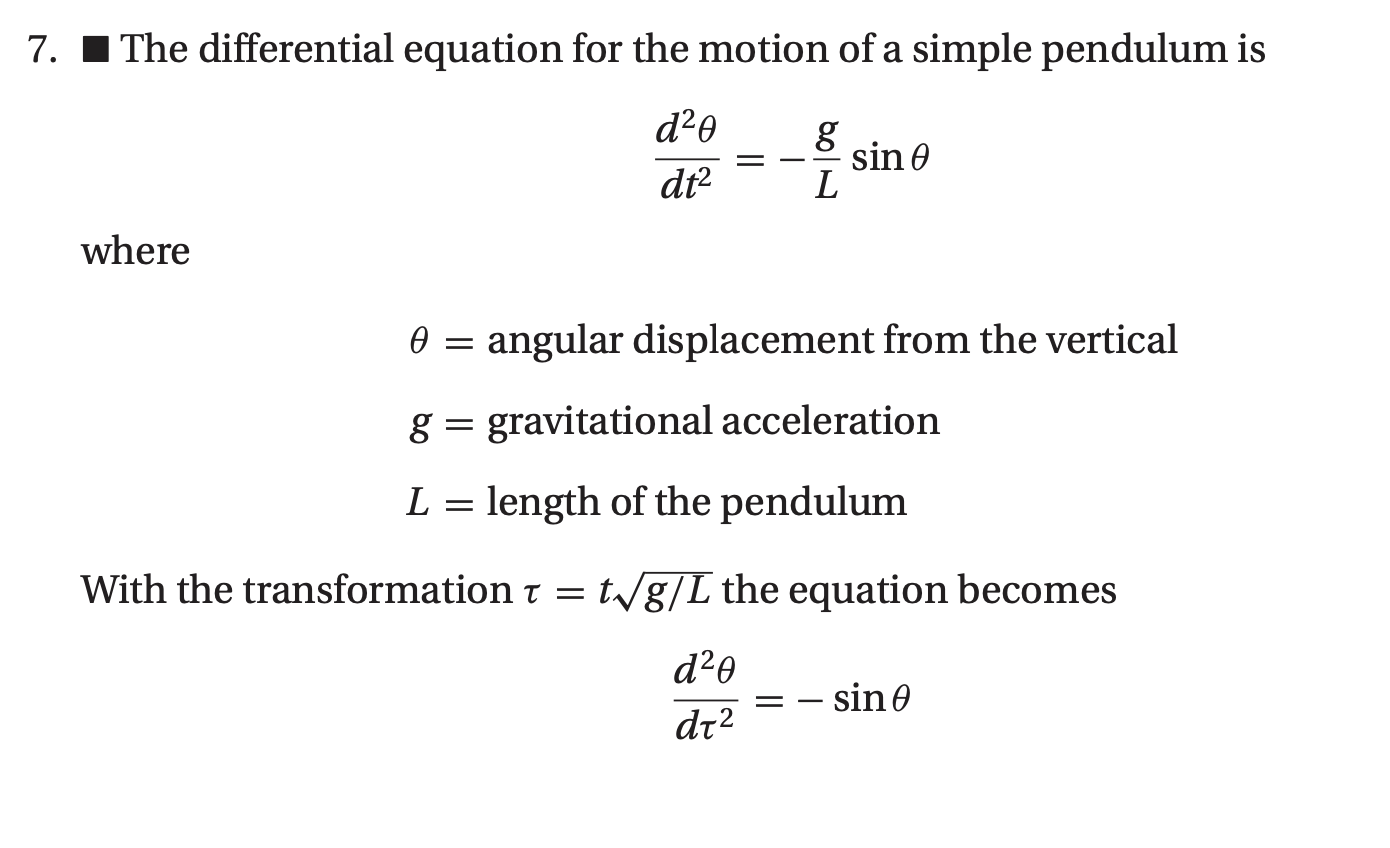 7. ■ The differential equation for the motion of a simple pendulum is

$$\frac{d^2\theta}{dt^2} = -\frac{g}{L}\sin\theta$$

where

$\theta =$ angular displacement from the vertical

$g =$ gravitational acceleration

$L =$ length of the pendulum

With the transformation $\tau = t\sqrt{g/L}$ the equation becomes

$$\frac{d^2\theta}{d\tau^2} = -\sin\theta$$